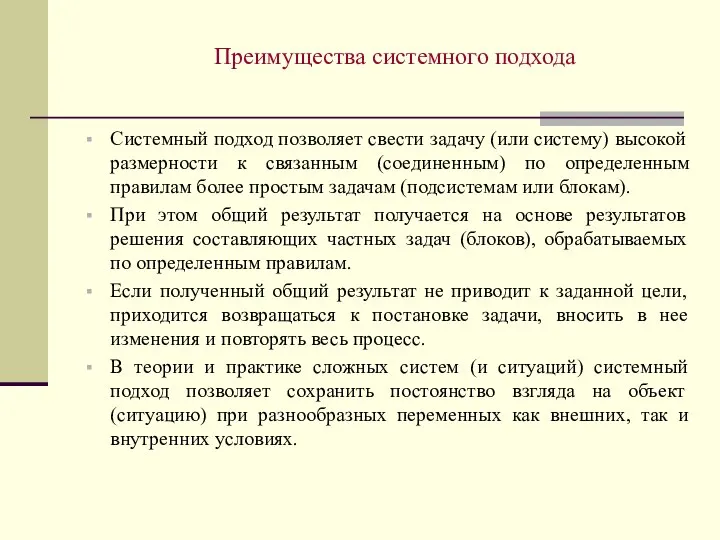 Преимущества системного подхода

▪ Системный подход позволяет свести задачу (или систему) высокой размерности к связанным (соединенным) по определенным правилам более простым задачам (подсистемам или блокам).

▪ При этом общий результат получается на основе результатов решения составляющих частных задач (блоков), обрабатываемых по определенным правилам.

▪ Если полученный общий результат не приводит к заданной цели, приходится возвращаться к постановке задачи, вносить в нее изменения и повторять весь процесс.

▪ В теории и практике сложных систем (и ситуаций) системный подход позволяет сохранить постоянство взгляда на объект (ситуацию) при разнообразных переменных как внешних, так и внутренних условиях.